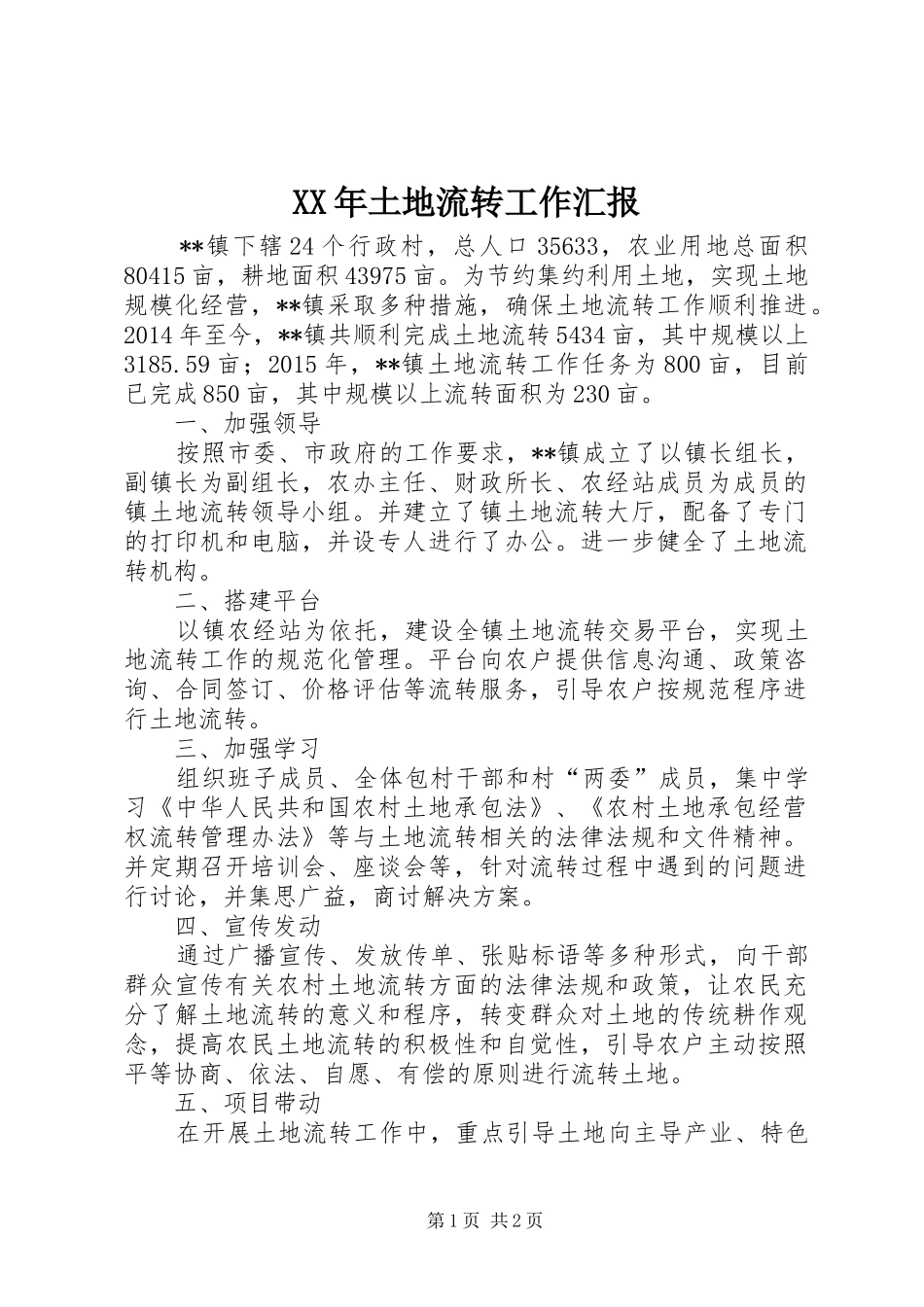 XX年土地流转工作汇报

**镇下辖24个行政村，总人口35633，农业用地总面积80415亩，耕地面积43975亩。为节约集约利用土地，实现土地规模化经营，**镇采取多种措施，确保土地流转工作顺利推进。2014年至今，**镇共顺利完成土地流转5434亩，其中规模以上3185.59亩；2015年，**镇土地流转工作任务为800亩，目前已完成850亩，其中规模以上流转面积为230亩。

一、加强领导

按照市委、市政府的工作要求，**镇成立了以镇长组长，副镇长为副组长，农办主任、财政所长、农经站成员为成员的镇土地流转领导小组。并建立了镇土地流转大厅，配备了专门的打印机和电脑，并设专人进行了办公。进一步健全了土地流转机构。

二、搭建平台

以镇农经站为依托，建设全镇土地流转交易平台，实现土地流转工作的规范化管理。平台向农户提供信息沟通、政策咨询、合同签订、价格评估等流转服务，引导农户按规范程序进行土地流转。

三、加强学习

组织班子成员、全体包村干部和村“两委”成员，集中学习《中华人民共和国农村土地承包法》、《农村土地承包经营权流转管理办法》等与土地流转相关的法律法规和文件精神。并定期召开培训会、座谈会等，针对流转过程中遇到的问题进行讨论，并集思广益，商讨解决方案。

四、宣传发动

通过广播宣传、发放传单、张贴标语等多种形式，向干部群众宣传有关农村土地流转方面的法律法规和政策，让农民充分了解土地流转的意义和程序，转变群众对土地的传统耕作观念，提高农民土地流转的积极性和自觉性，引导农户主动按照平等协商、依法、自愿、有偿的原则进行流转土地。

五、项目带动

在开展土地流转工作中，重点引导土地向主导产业、特色

第1页 共2页